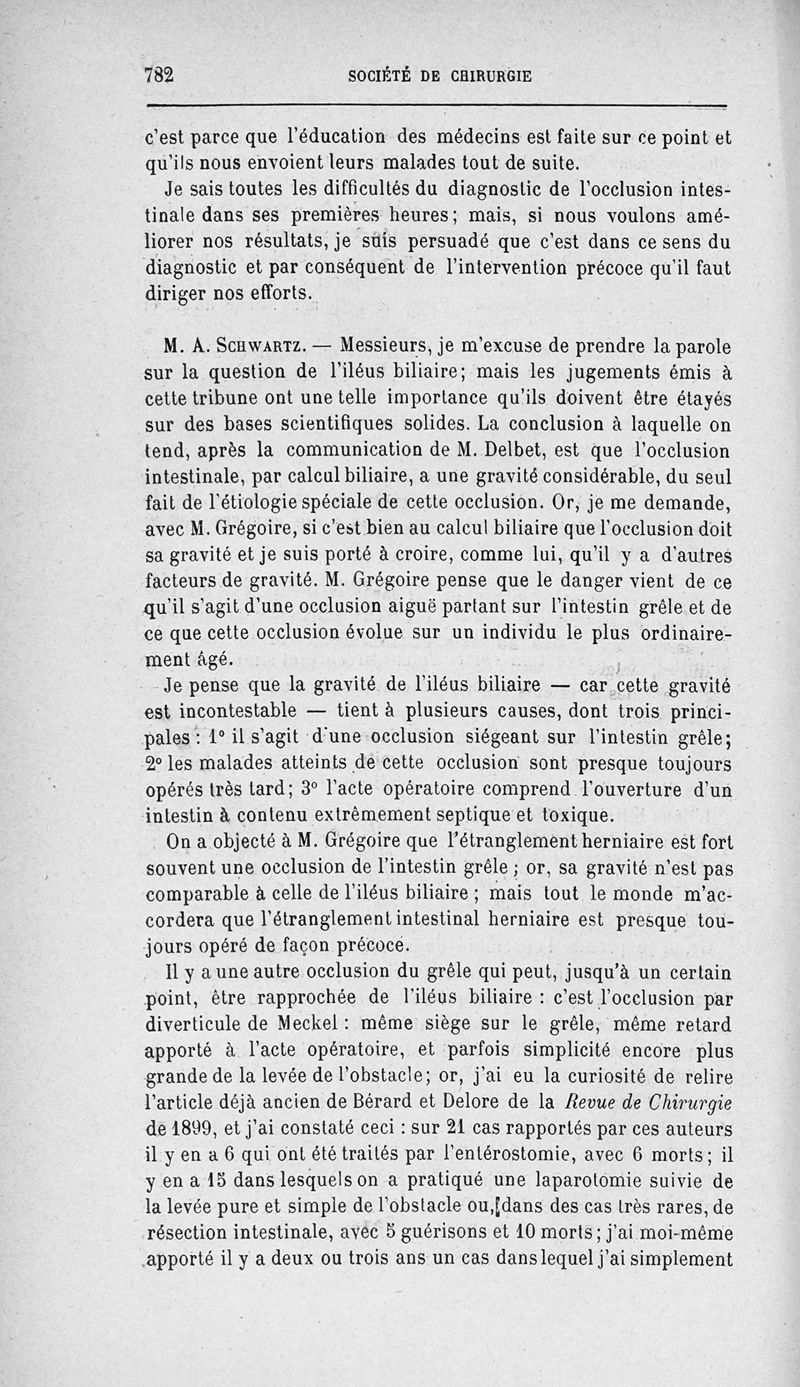 782 SOCIÉTÉ DE CHIRURGIE

c'est parce que l'éducation des médecins est faite sur ce point et qu'ils nous envoient leurs malades tout de suite.

Je sais toutes les difficultés du diagnostic de l'occlusion intestinale dans ses premières heures; mais, si nous voulons améliorer nos résultats, je suis persuadé que c'est dans ce sens du diagnostic et par conséquent de l'intervention précoce qu'il faut diriger nos efforts.

M. A. Schwartz. — Messieurs, je m'excuse de prendre la parole sur la question de l'iléus biliaire; mais les jugements émis à cette tribune ont une telle importance qu'ils doivent être étayés sur des bases scientifiques solides. La conclusion à laquelle on tend, après la communication de M. Delbet, est que l'occlusion intestinale, par calcul biliaire, a une gravité considérable, du seul fait de l'étiologie spéciale de cette occlusion. Or, je me demande, avec M. Grégoire, si c'est bien au calcul biliaire que l'occlusion doit sa gravité et je suis porté à croire, comme lui, qu'il y a d'autres facteurs de gravité. M. Grégoire pense que le danger vient de ce qu'il s'agit d'une occlusion aiguë partant sur l'intestin grêle et de ce que cette occlusion évolue sur un individu le plus ordinairement âgé.

Je pense que la gravité de l'iléus biliaire — car cette gravité est incontestable — tient à plusieurs causes, dont trois principales : 1° il s'agit d'une occlusion siégeant sur l'intestin grêle; 2° les malades atteints de cette occlusion sont presque toujours opérés très tard; 3° l'acte opératoire comprend l'ouverture d'un intestin à contenu extrêmement septique et toxique.

On a objecté à M. Grégoire que l'étranglement herniaire est fort souvent une occlusion de l'intestin grêle ; or, sa gravité n'est pas comparable à celle de l'iléus biliaire ; mais tout le monde m'accordera que l'étranglement intestinal herniaire est presque toujours opéré de façon précoce.

Il y a une autre occlusion du grêle qui peut, jusqu'à un certain point, être rapprochée de l'iléus biliaire : c'est l'occlusion par diverticule de Meckel : même siège sur le grêle, même retard apporté à l'acte opératoire, et parfois simplicité encore plus grande de la levée de l'obstacle; or, j'ai eu la curiosité de relire l'article déjà ancien de Bérard et Delore de la Revue de Chirurgie de 1899, et j'ai constaté ceci : sur 21 cas rapportés par ces auteurs il y en a 6 qui ont été traités par l'entérostomie, avec 6 morts; il y en a 15 dans lesquels on a pratiqué une laparotomie suivie de la levée pure et simple de l'obstacle ou, dans des cas très rares, de résection intestinale, avec 5 guérisons et 10 morts; j'ai moi-même apporté il y a deux ou trois ans un cas dans lequel j'ai simplement